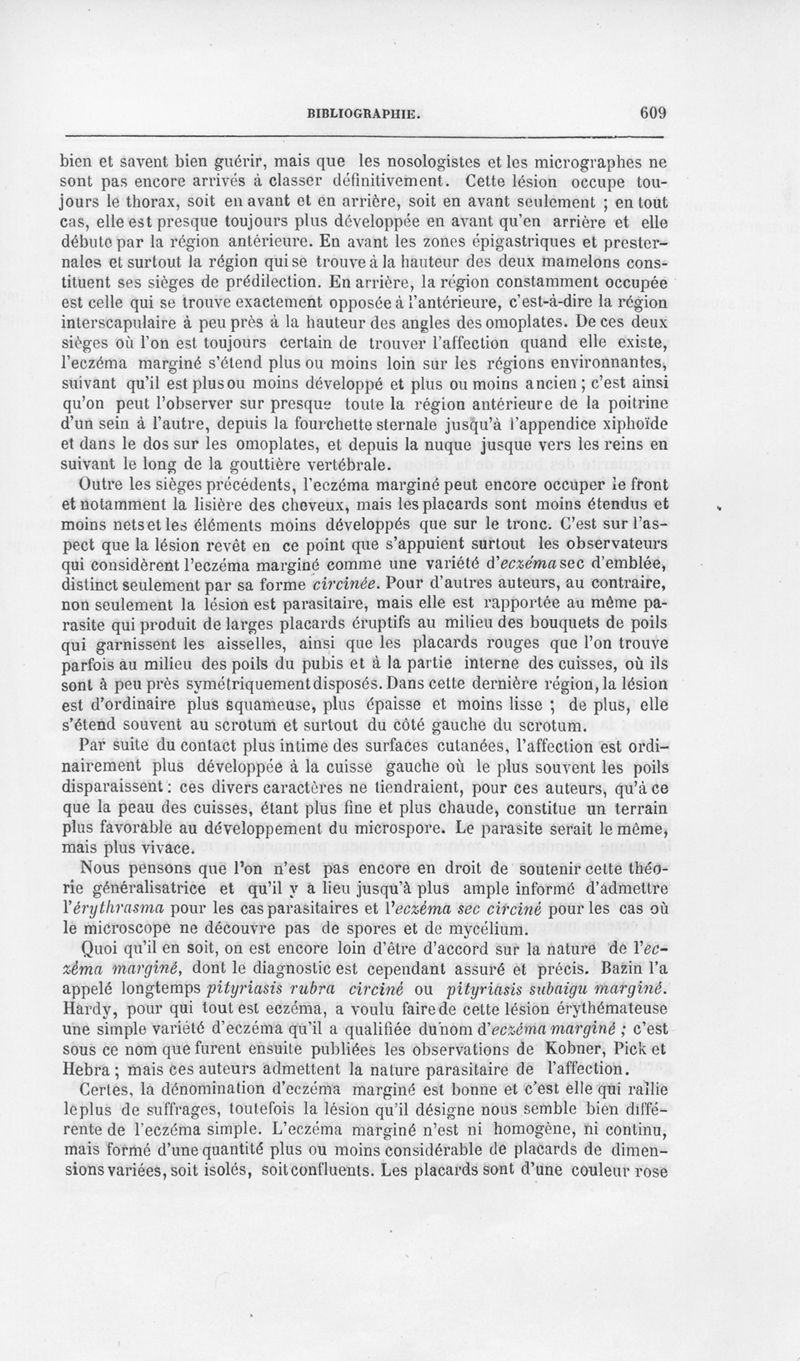 BIBLIOGRAPHIE. 609

bien et savent bien guérir, mais que les nosologistes et les micrographes ne sont pas encore arrivés à classer définitivement. Cette lésion occupe toujours le thorax, soit en avant et en arrière, soit en avant seulement ; en tout cas, elle est presque toujours plus développée en avant qu'en arrière et elle débute par la région antérieure. En avant les zones épigastriques et presternales et surtout la région qui se trouve à la hauteur des deux mamelons constituent ses sièges de prédilection. En arrière, la région constamment occupée est celle qui se trouve exactement opposée à l'antérieure, c'est-à-dire la région interscapulaire à peu près à la hauteur des angles des omoplates. De ces deux sièges où l'on est toujours certain de trouver l'affection quand elle existe, l'eczéma marginé s'étend plus ou moins loin sur les régions environnantes, suivant qu'il est plus ou moins développé et plus ou moins ancien ; c'est ainsi qu'on peut l'observer sur presque toute la région antérieure de la poitrine d'un sein à l'autre, depuis la fourchette sternale jusqu'à l'appendice xiphoïde et dans le dos sur les omoplates, et depuis la nuque jusque vers les reins en suivant le long de la gouttière vertébrale.

Outre les sièges précédents, l'eczéma marginé peut encore occuper le front et notamment la lisière des cheveux, mais les placards sont moins étendus et moins nets et les éléments moins développés que sur le tronc. C'est sur l'aspect que la lésion revêt en ce point que s'appuient surtout les observateurs qui considèrent l'eczéma marginé comme une variété d'eczéma sec d'emblée, distinct seulement par sa forme circinée. Pour d'autres auteurs, au contraire, non seulement la lésion est parasitaire, mais elle est rapportée au même parasite qui produit de larges placards éruptifs au milieu des bouquets de poils qui garnissent les aisselles, ainsi que les placards rouges que l'on trouve parfois au milieu des poils du pubis et à la partie interne des cuisses, où ils sont à peu près symétriquement disposés. Dans cette dernière région, la lésion est d'ordinaire plus squameuse, plus épaisse et moins lisse ; de plus, elle s'étend souvent au scrotum et surtout du côté gauche du scrotum.

Par suite du contact plus intime des surfaces cutanées, l'affection est ordinairement plus développée à la cuisse gauche où le plus souvent les poils disparaissent : ces divers caractères ne tiendraient, pour ces auteurs, qu'à ce que la peau des cuisses, étant plus fine et plus chaude, constitue un terrain plus favorable au développement du microspore. Le parasite serait le même, mais plus vivace.

Nous pensons que l'on n'est pas encore en droit de soutenir cette théorie généralisatrice et qu'il y a lieu jusqu'à plus ample informé d'admettre l'érythrasma pour les cas parasitaires et l'eczéma sec circiné pour les cas où le microscope ne découvre pas de spores et de mycélium.

Quoi qu'il en soit, on est encore loin d'être d'accord sur la nature de l'eczéma marginé, dont le diagnostic est cependant assuré et précis. Bazin l'a appelé longtemps pityriasis rubra circiné ou pityriasis subaigu marginé. Hardy, pour qui tout est eczéma, a voulu faire de cette lésion érythémateuse une simple variété d'eczéma qu'il a qualifiée du nom d'eczéma marginé ; c'est sous ce nom que furent ensuite publiées les observations de Kobner, Pick et Hebra ; mais ces auteurs admettent la nature parasitaire de l'affection.

Certes, la dénomination d'eczéma marginé est bonne et c'est elle qui rallie le plus de suffrages, toutefois la lésion qu'il désigne nous semble bien différente de l'eczéma simple. L'eczéma marginé n'est ni homogène, ni continu, mais formé d'une quantité plus ou moins considérable de placards de dimensions variées, soit isolés, soit confluents. Les placards sont d'une couleur rose